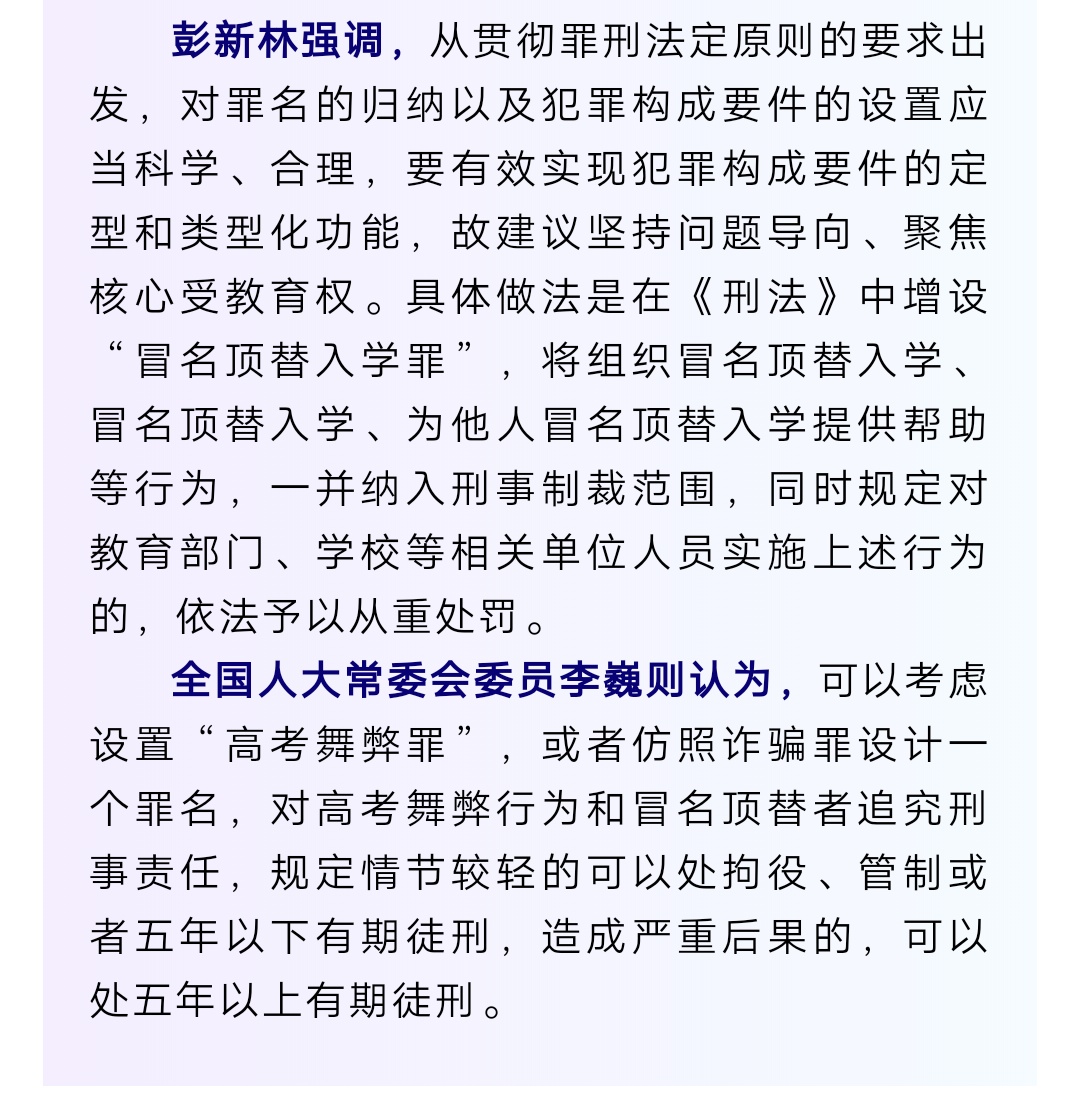 彭新林强调，从贯彻罪刑法定原则的要求出发，对罪名的归纳以及犯罪构成要件的设置应当科学、合理，要有效实现犯罪构成要件的定型和类型化功能，故建议坚持问题导向、聚焦核心受教育权。具体做法是在《刑法》中增设“冒名顶替入学罪”，将组织冒名顶替入学、冒名顶替入学、为他人冒名顶替入学提供帮助等行为，一并纳入刑事制裁范围，同时规定对教育部门、学校等相关单位人员实施上述行为的，依法予以从重处罚。

全国人大常委会委员李巍则认为，可以考虑设置“高考舞弊罪”，或者仿照诈骗罪设计一个罪名，对高考舞弊行为和冒名顶替者追究刑事责任，规定情节较轻的可以处拘役、管制或者五年以下有期徒刑，造成严重后果的，可以处五年以上有期徒刑。